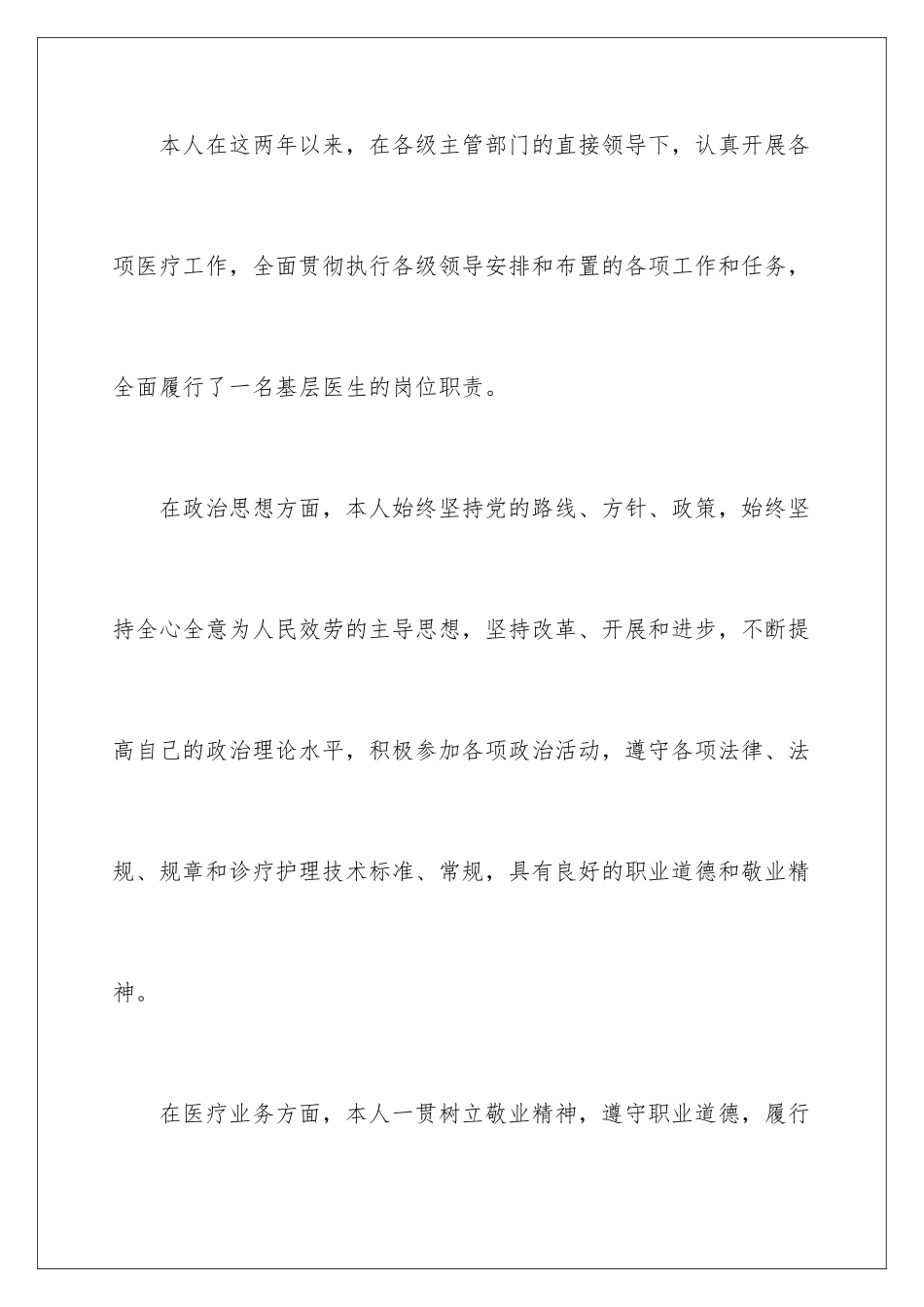 本人在这两年以来，在各级主管部门的直接领导下，认真开展各项医疗工作，全面贯彻执行各级领导安排和布置的各项工作和任务，全面履行了一名基层医生的岗位职责。

在政治思想方面，本人始终坚持党的路线、方针、政策，始终坚持全心全意为人民效劳的主导思想，坚持改革、开展和进步，不断提高自己的政治理论水平，积极参加各项政治活动，遵守各项法律、法规、规章和诊疗护理技术标准、常规，具有良好的职业道德和敬业精神。

在医疗业务方面，本人一贯树立敬业精神，遵守职业道德，履行